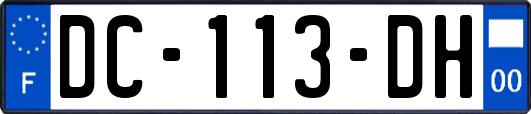 F
DC-113-DH
00